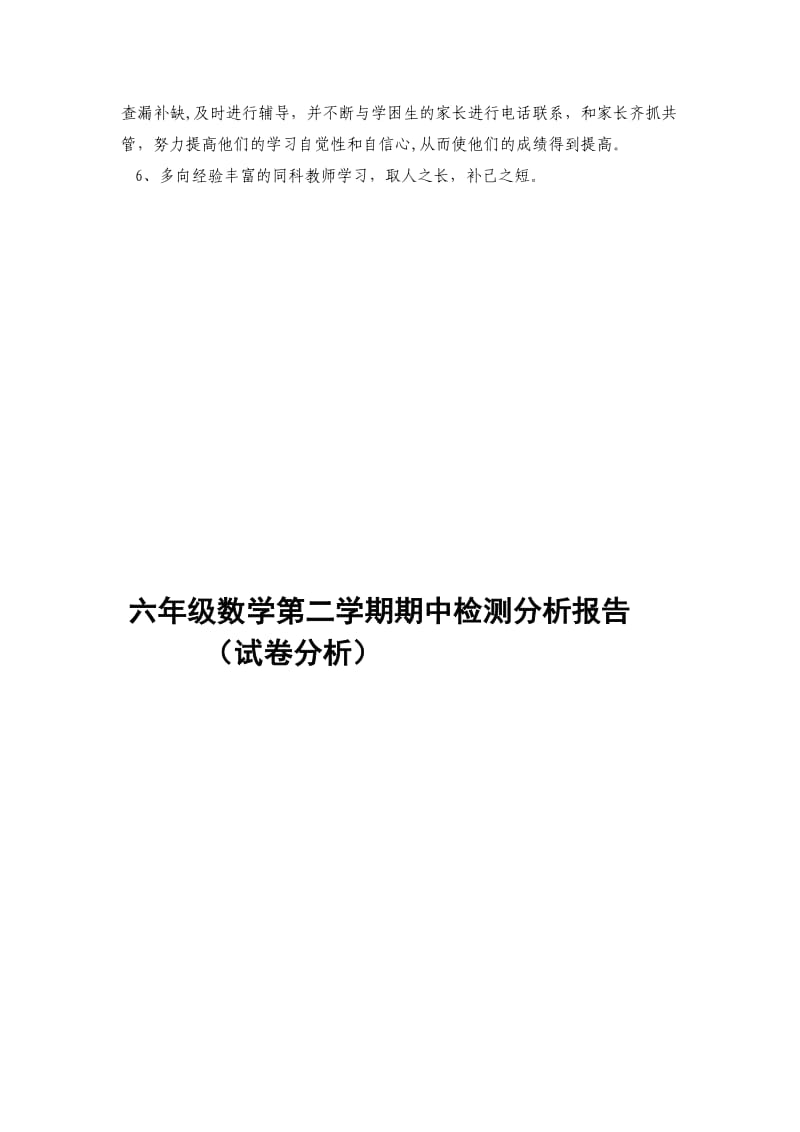 查漏补缺,及时进行辅导，并不断与学困生的家长进行电话联系，和家长齐抓共管，努力提高他们的学习自觉性和自信心,从而使他们的成绩得到提高。

6、多向经验丰富的同科教师学习，取人之长，补己之短。

六年级数学第二学期期中检测分析报告
（试卷分析）